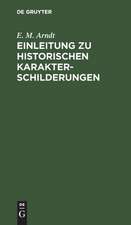 DE GRUYTER

E. M. Arndt

EINLEITUNG ZU HISTORISCHEN KARAKTERSCHILDERUNGEN

DE
G